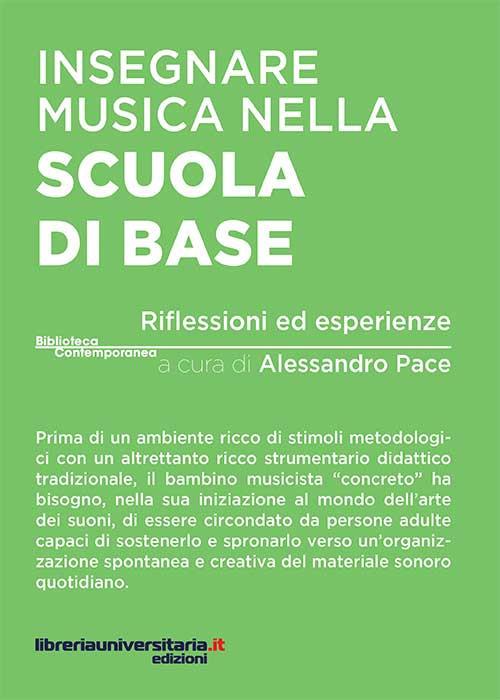 INSEGNARE
MUSICA NELLA
SCUOLA
DI BASE

Riflessioni ed esperienze

Biblioteca
Contemporanea

a cura di Alessandro Pace

Prima di un ambiente ricco di stimoli metodologici con un altrettanto ricco strumentario didattico tradizionale, il bambino musicista "concreto" ha bisogno, nella sua iniziazione al mondo dell'arte dei suoni, di essere circondato da persone adulte capaci di sostenerlo e spronarlo verso un'organizzazione spontanea e creativa del materiale sonoro quotidiano.

libreriauniversitaria.it
edizioni